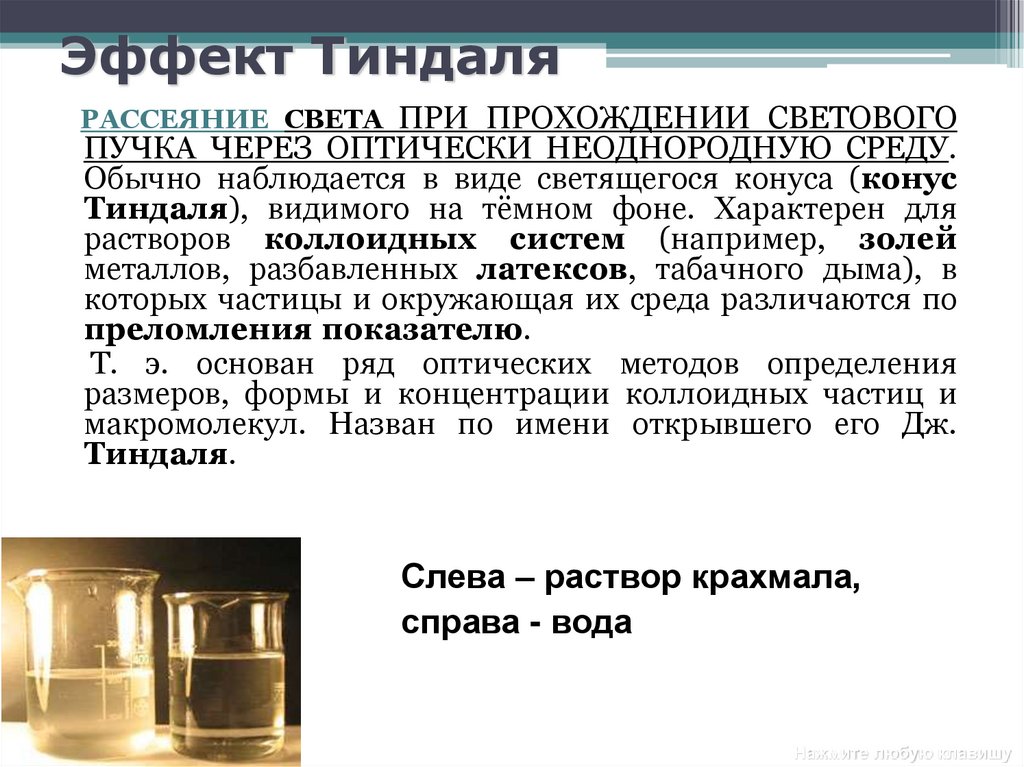 Эффект Тиндаля

РАССЕЯНИЕ СВЕТА ПРИ ПРОХОЖДЕНИИ СВЕТОВОГО ПУЧКА ЧЕРЕЗ ОПТИЧЕСКИ НЕОДНОРОДНУЮ СРЕДУ. Обычно наблюдается в виде светящегося конуса (конус Тиндаля), видимого на тёмном фоне. Характерен для растворов коллоидных систем (например, золей металлов, разбавленных латексов, табачного дыма), в которых частицы и окружающая их среда различаются по преломления показателю.

Т. э. основан ряд оптических методов определения размеров, формы и концентрации коллоидных частиц и макромолекул. Назван по имени открывшего его Дж. Тиндаля.

Слева – раствор крахмала, справа - вода

Нажмите любую клавишу